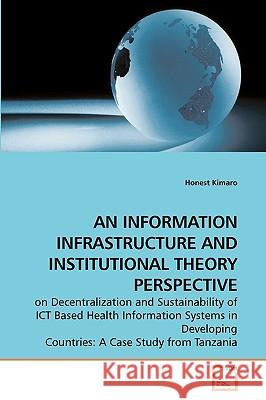 Honest Kimaro

AN INFORMATION INFRASTRUCTURE AND INSTITUTIONAL THEORY PERSPECTIVE

on Decentralization and Sustainability of ICT Based Health Information Systems in Developing Countries: A Case Study from Tanzania

Kraina Książek